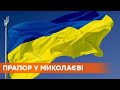 ПРАПОР У МИКОЛАЄВІ